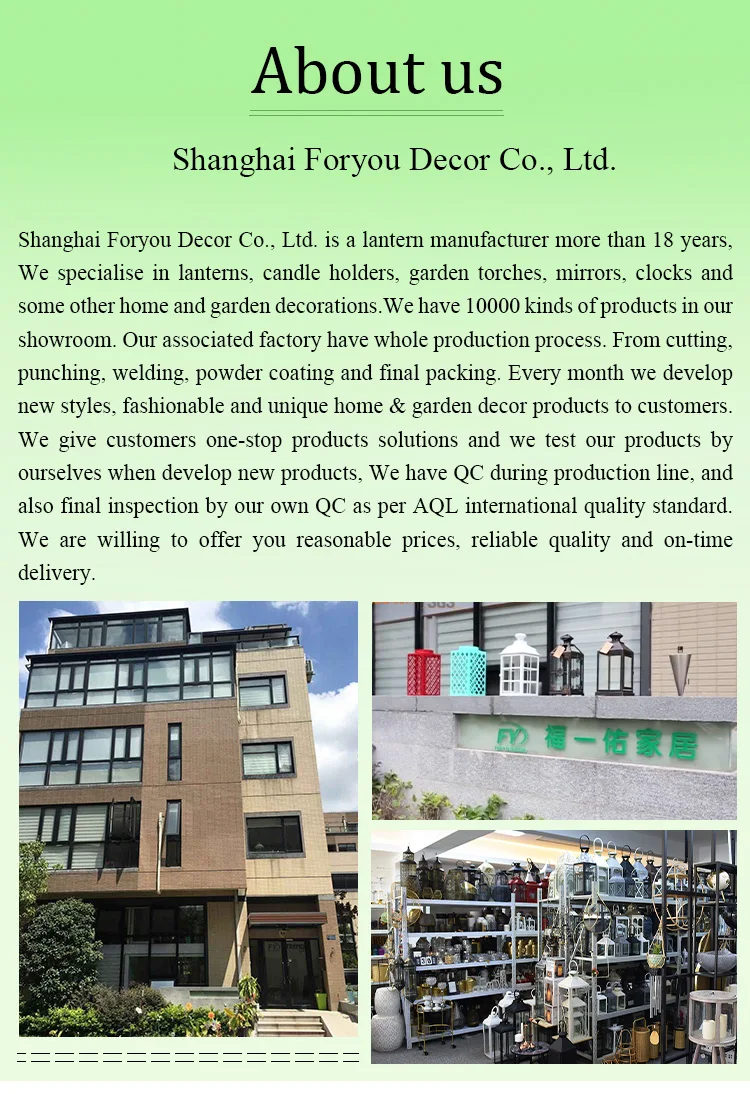 About us

Shanghai Foryou Decor Co., Ltd.

Shanghai Foryou Decor Co., Ltd. is a lantern manufacturer more than 18 years, We specialise in lanterns, candle holders, garden torches, mirrors, clocks and some other home and garden decorations.We have 10000 kinds of products in our showroom. Our associated factory have whole production process. From cutting, punching, welding, powder coating and final packing. Every month we develop new styles, fashionable and unique home & garden decor products to customers. We give customers one-stop products solutions and we test our products by ourselves when develop new products, We have QC during production line, and also final inspection by our own QC as per AQL international quality standard. We are willing to offer you reasonable prices, reliable quality and on-time delivery.

FY 福一佑家居